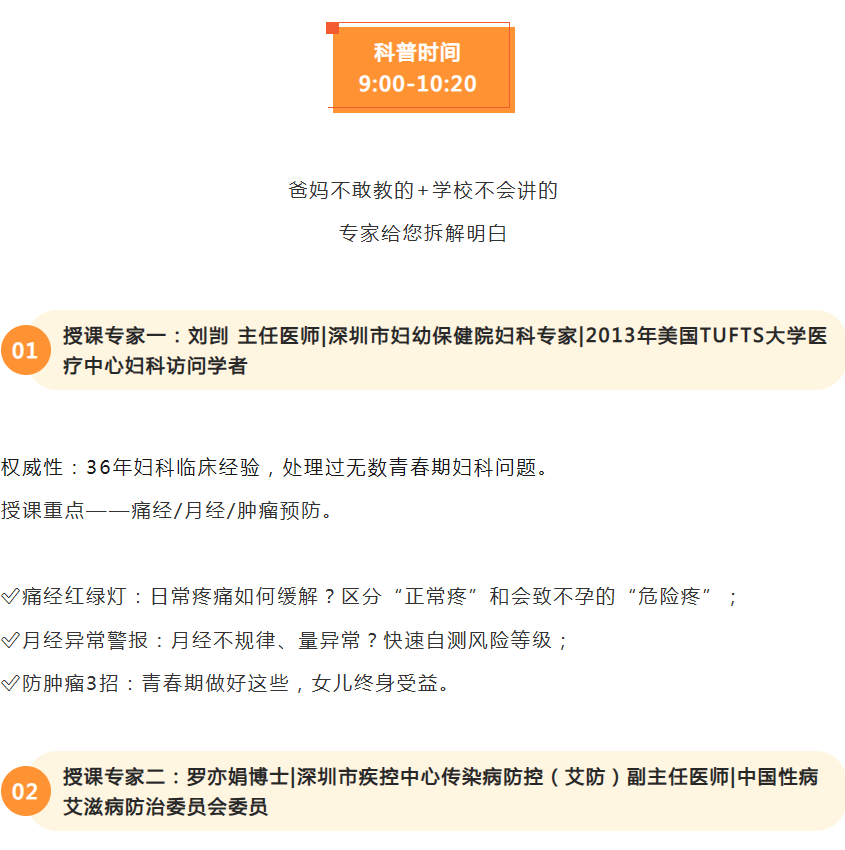 科普时间
9:00-10:20

爸妈不敢教的+学校不会讲的
专家给您拆解明白

01 授课专家一：刘剀 主任医师|深圳市妇幼保健院妇科专家|2013年美国TUFTS大学医疗中心妇科访问学者

权威性：36年妇科临床经验，处理过无数青春期妇科问题。
授课重点——痛经/月经/肿瘤预防。

✅痛经红绿灯：日常疼痛如何缓解？区分“正常疼”和会致不孕的“危险疼”；
✅月经异常警报：月经不规律、量异常？快速自测风险等级；
✅防肿瘤3招：青春期做好这些，女儿终身受益。

02 授课专家二：罗亦娟博士|深圳市疾控中心传染病防控（艾防）副主任医师|中国性病艾滋病防治委员会委员